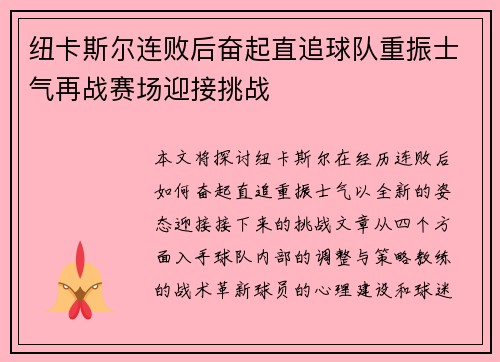 纽卡斯尔连败后奋起直追球队重振士气再战赛场迎接挑战

本文将探讨纽卡斯尔在经历连败后如何奋起直追重振士气以全新的姿态迎接接下来的挑战文章从四个方面入手球队内部的调整与策略教练的战术革新球员的心理建设和球迷